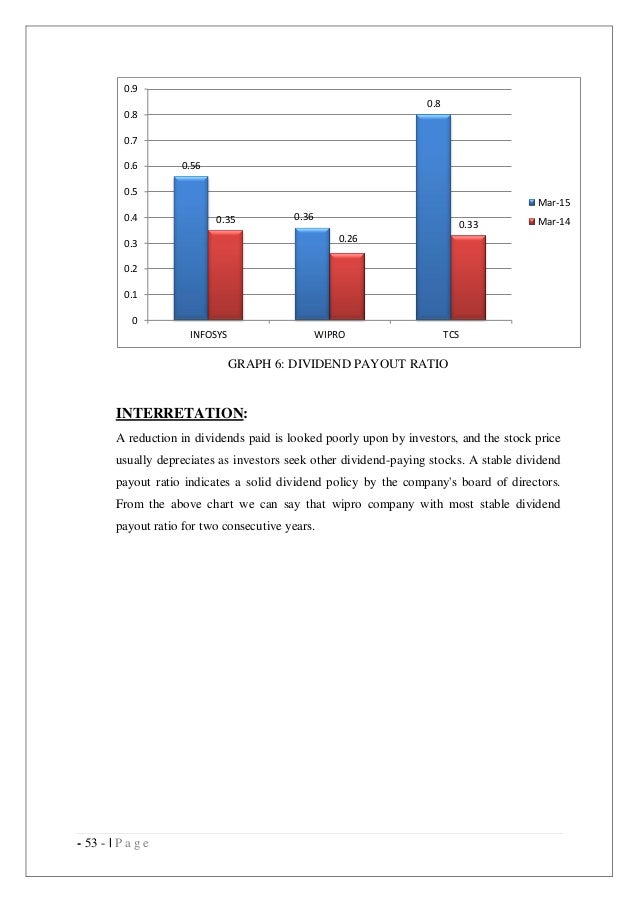 0.9
0.8
0.7
0.6
0.5
0.4
0.3
0.2
0.1
0

0.56
0.35
0.36
0.26
0.8
0.33

INFOSYS
WIPRO
TCS

Mar-15
Mar-14

GRAPH 6: DIVIDEND PAYOUT RATIO

INTERRETATION:

A reduction in dividends paid is looked poorly upon by investors, and the stock price usually depreciates as investors seek other dividend-paying stocks. A stable dividend payout ratio indicates a solid dividend policy by the company's board of directors. From the above chart we can say that wipro company with most stable dividend payout ratio for two consecutive years.

- 53 - | P a g e